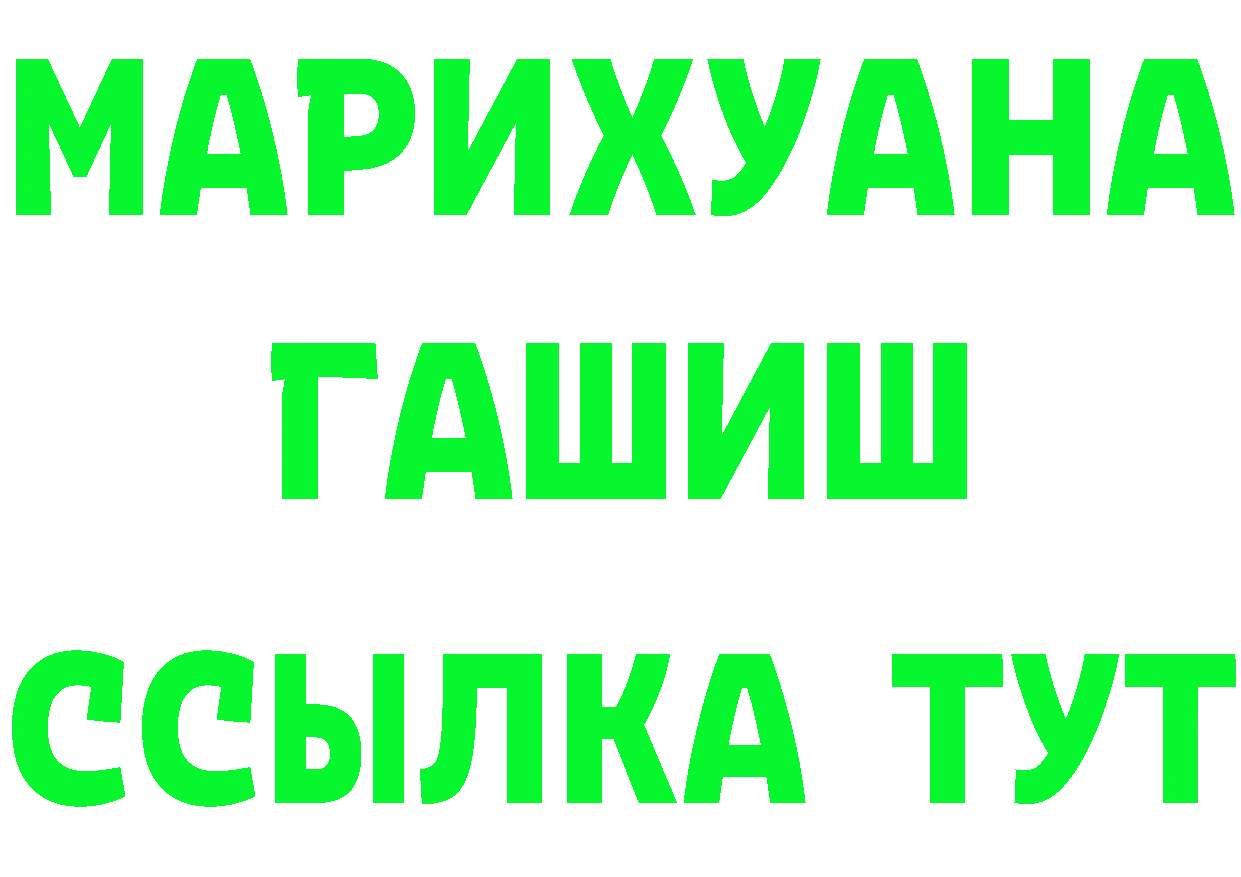 МАРИХУАНА
ГАШИШ
ССЫЛКА ТУТ